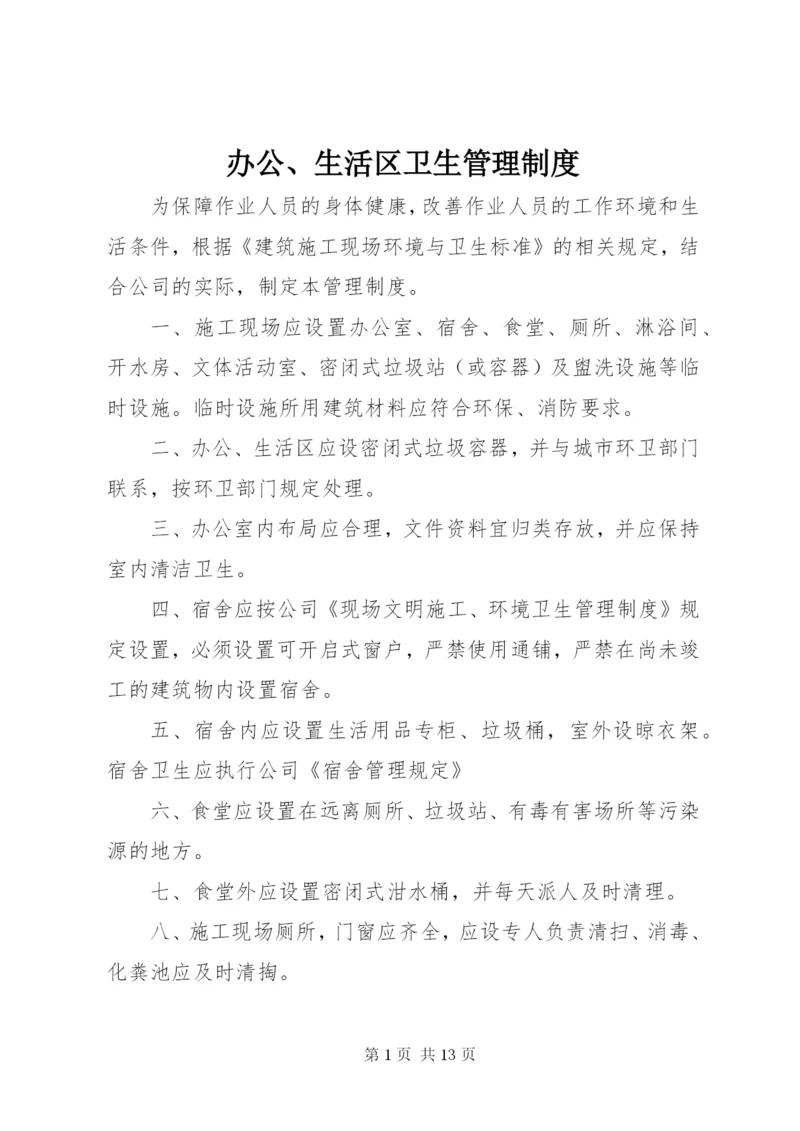 办公、生活区卫生管理制度

为保障作业人员的身体健康，改善作业人员的工作环境和生活条件，根据《建筑施工现场环境与卫生标准》的相关规定，结合公司的实际，制定本管理制度。

一、施工现场应设置办公室、宿舍、食堂、厕所、淋浴间、开水房、文体活动室、密闭式垃圾站（或容器）及盥洗设施等临时设施。临时设施所用建筑材料应符合环保、消防要求。

二、办公、生活区应设密闭式垃圾容器，并与城市环卫部门联系，按环卫部门规定处理。

三、办公室内布局应合理，文件资料宜归类存放，并应保持室内清洁卫生。

四、宿舍应按公司《现场文明施工、环境卫生管理制度》规定设置，必须设置可开启式窗户，严禁使用通铺，严禁在尚未竣工的建筑物内设置宿舍。

五、宿舍内应设置生活用品专柜、垃圾桶，室外设晾衣架。宿舍卫生应执行公司《宿舍管理规定》

六、食堂应设置在远离厕所、垃圾站、有毒有害场所等污染源的地方。

七、食堂外应设置密闭式泔水桶，并每天派人及时清理。

八、施工现场厕所，门窗应齐全，应设专人负责清扫、消毒、化粪池应及时清掏。

第 1 页 共 13 页